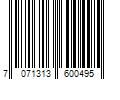 7 071313 600495